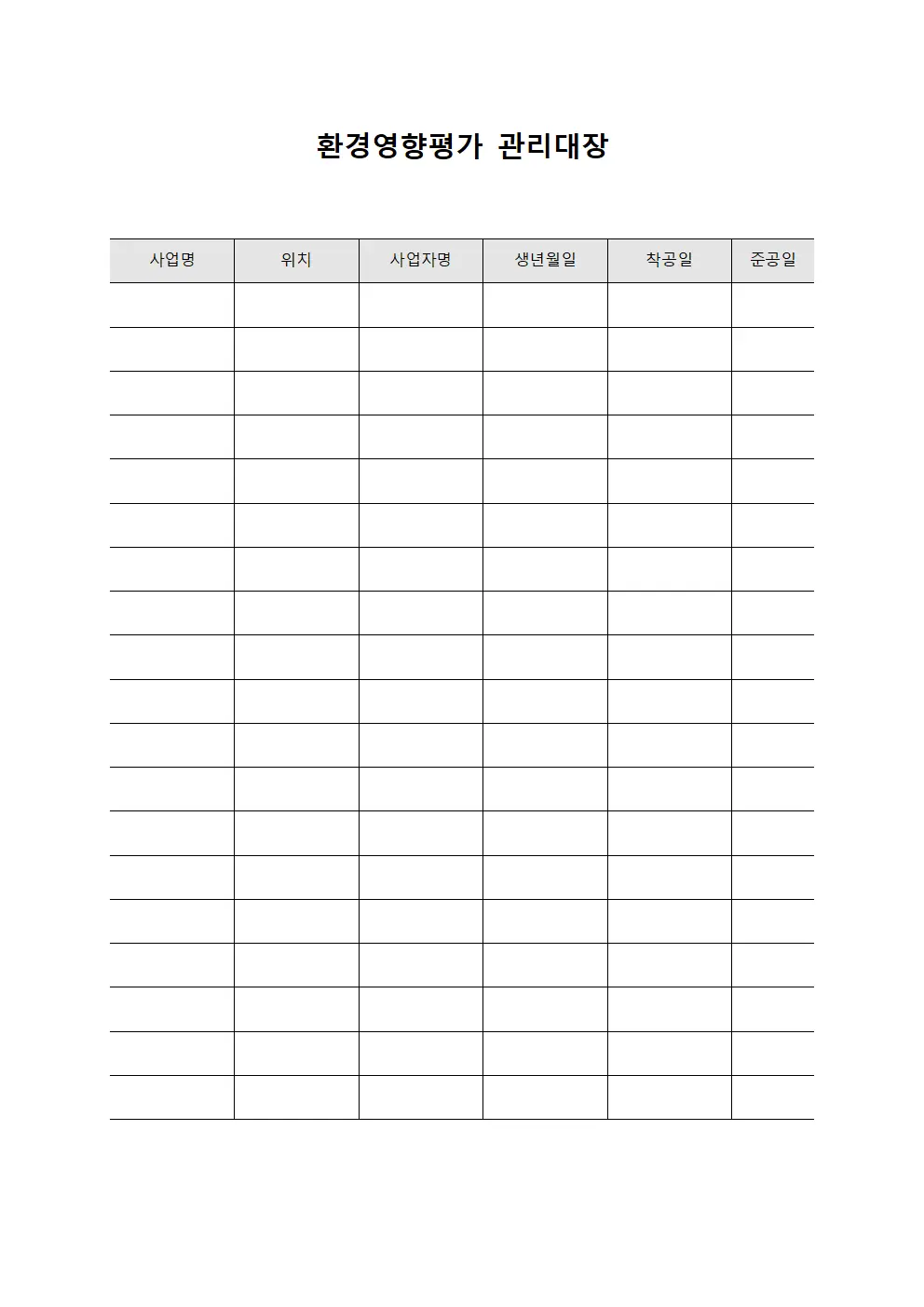 환경영향평가 관리대장

| 사업명 | 위치 | 사업자명 | 생년월일 | 착공일 | 준공일 |
|---|---|---|---|---|---|
| | | | | | |
| | | | | | |
| | | | | | |
| | | | | | |
| | | | | | |
| | | | | | |
| | | | | | |
| | | | | | |
| | | | | | |
| | | | | | |
| | | | | | |
| | | | | | |
| | | | | | |
| | | | | | |
| | | | | | |
| | | | | | |
| | | | | | |
| | | | | | |
| | | | | | |